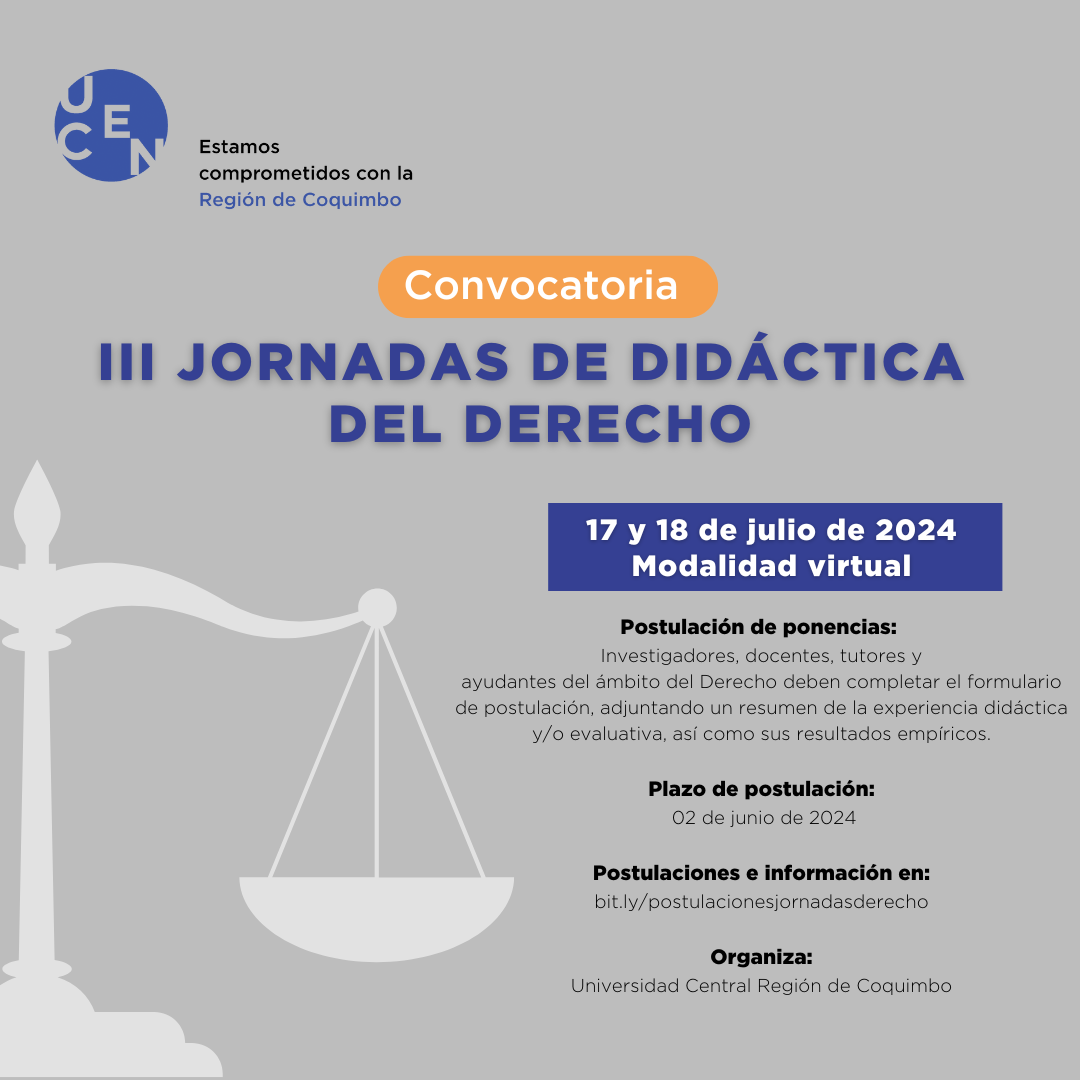 UCEN

Estamos comprometidos con la Región de Coquimbo

Convocatoria

III JORNADAS DE DIDÁCTICA DEL DERECHO

17 y 18 de julio de 2024
Modalidad virtual

Postulación de ponencias:
Investigadores, docentes, tutores y ayudantes del ámbito del Derecho deben completar el formulario de postulación, adjuntando un resumen de la experiencia didáctica y/o evaluativa, así como sus resultados empíricos.

Plazo de postulación:
02 de junio de 2024

Postulaciones e información en:
bit.ly/postulacionesjornadasderecho

Organiza:
Universidad Central Región de Coquimbo